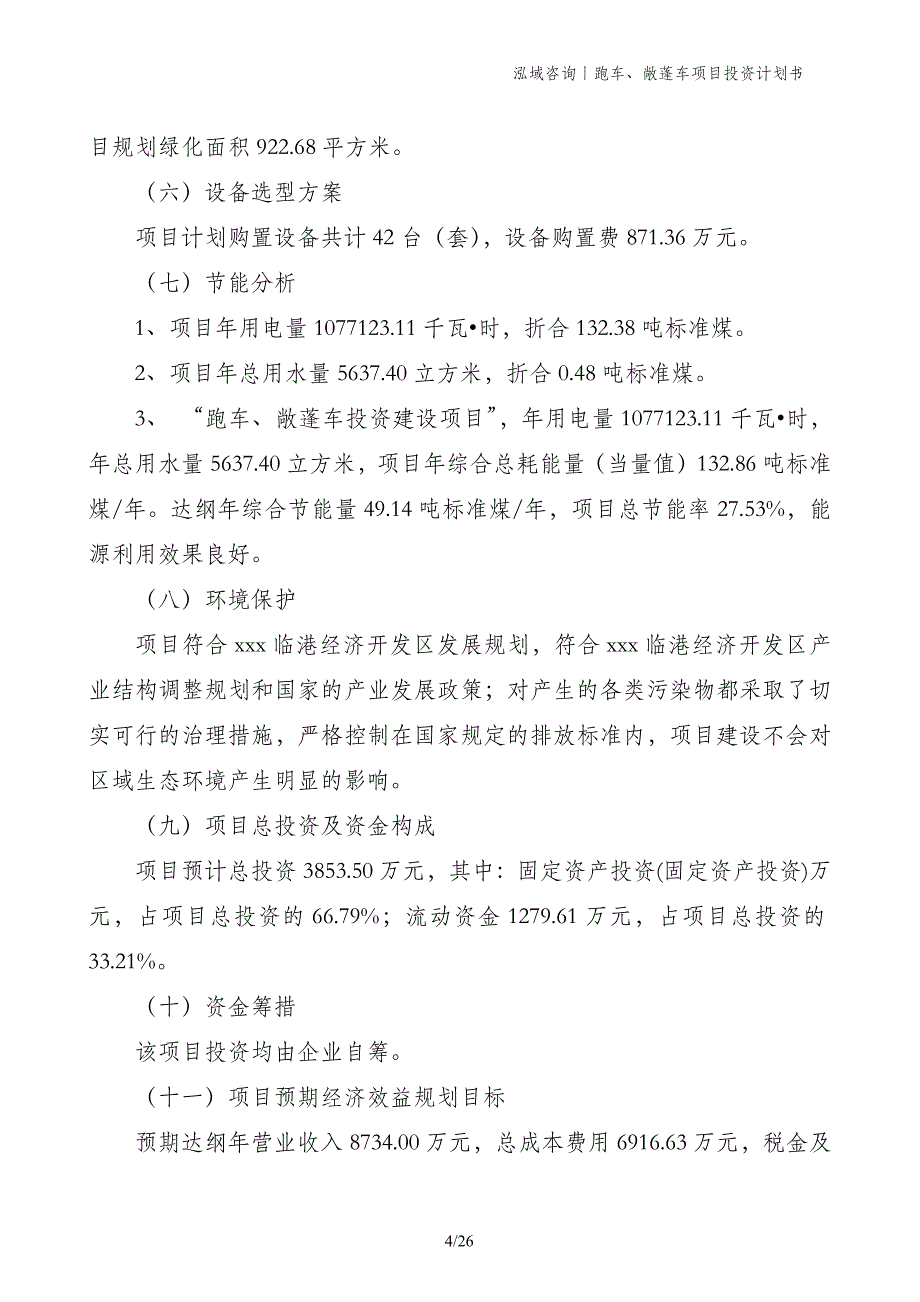 泓域咨询 | 跑车、敞蓬车项目投资计划书

目规划绿化面积 922.68 平方米。

（六）设备选型方案

项目计划购置设备共计 42 台（套），设备购置费 871.36 万元。

（七）节能分析

1、项目年用电量 1077123.11 千瓦•时，折合 132.38 吨标准煤。

2、项目年总用水量 5637.40 立方米，折合 0.48 吨标准煤。

3、“跑车、敞蓬车投资建设项目”，年用电量 1077123.11 千瓦•时，年总用水量 5637.40 立方米，项目年综合总耗能量（当量值）132.86 吨标准煤/年。达纲年综合节能量 49.14 吨标准煤/年，项目总节能率 27.53%，能源利用效果良好。

（八）环境保护

项目符合 xxx 临港经济开发区发展规划，符合 xxx 临港经济开发区产业结构调整规划和国家的产业发展政策；对产生的各类污染物都采取了切实可行的治理措施，严格控制在国家规定的排放标准内，项目建设不会对区域生态环境产生明显的影响。

（九）项目总投资及资金构成

项目预计总投资 3853.50 万元，其中：固定资产投资(固定资产投资)万元，占项目总投资的 66.79%；流动资金 1279.61 万元，占项目总投资的 33.21%。

（十）资金筹措

该项目投资均由企业自筹。

（十一）项目预期经济效益规划目标

预期达纲年营业收入 8734.00 万元，总成本费用 6916.63 万元，税金及

4/26